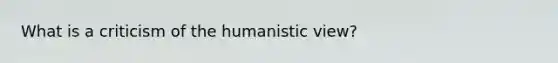 What is a criticism of the humanistic view?